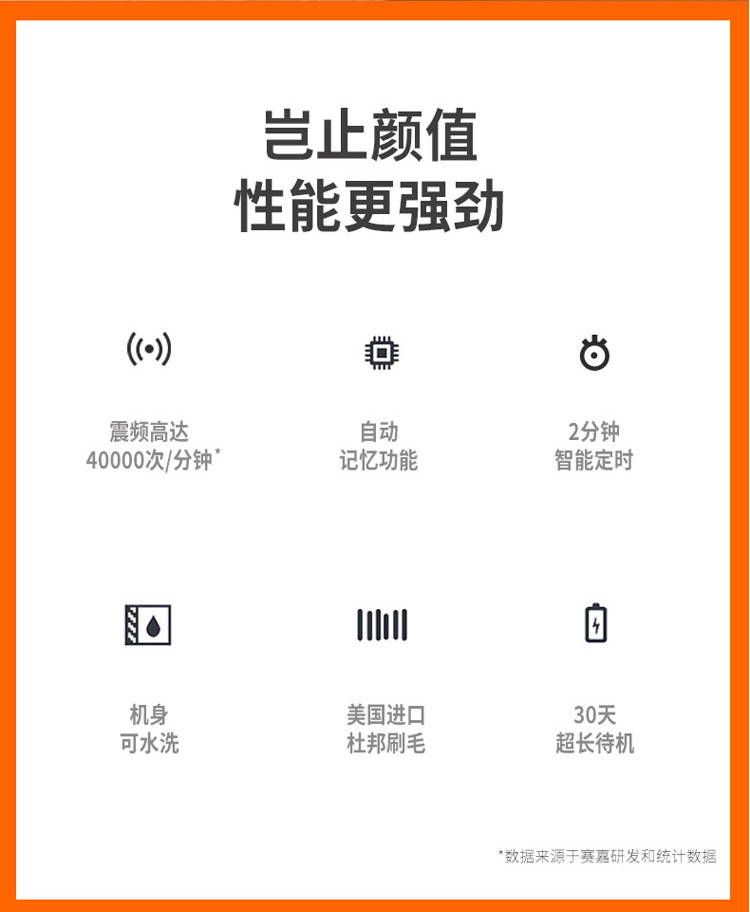 岂止颜值
性能更强劲

震频高达
40000次/分钟*

自动
记忆功能

2分钟
智能定时

机身
可水洗

美国进口
杜邦刷毛

30天
超长待机

*数据来源于赛嘉研发和统计数据